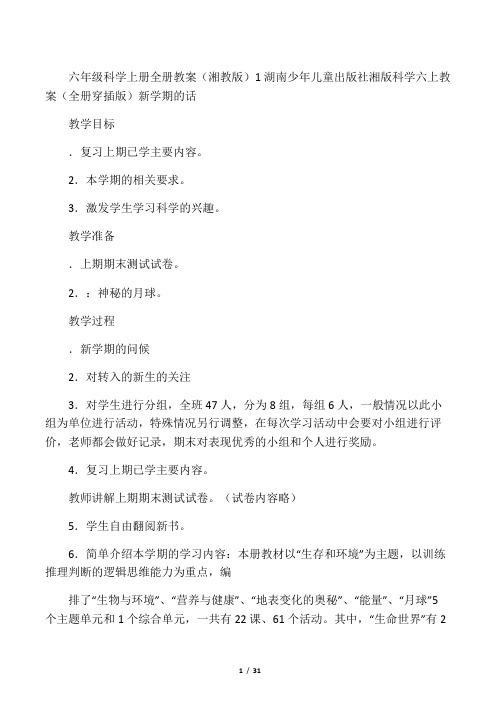 六年级科学上册全册教案（湘教版）1湖南少年儿童出版社湘版科学六上教案（全册穿插版）新学期的话

教学目标

．复习上期已学主要内容。

2．本学期的相关要求。

3．激发学生学习科学的兴趣。

教学准备

．上期期末测试试卷。

2．：神秘的月球。

教学过程

．新学期的问候

2．对转入的新生的关注

3．对学生进行分组，全班47人，分为8组，每组6人，一般情况以此小组为单位进行活动，特殊情况另行调整，在每次学习活动中会要对小组进行评价，老师都会做好记录，期末对表现优秀的小组和个人进行奖励。

4．复习上期已学主要内容。

教师讲解上期期末测试试卷。（试卷内容略）

5．学生自由翻阅新书。

6．简单介绍本学期的学习内容：本册教材以“生存和环境”为主题，以训练推理判断的逻辑思维能力为重点，编

排了“生物与环境”、“营养与健康”、“地表变化的奥秘”、“能量”、“月球”5个主题单元和1个综合单元，一共有22课、61个活动。其中，“生命世界”有2

1 / 31